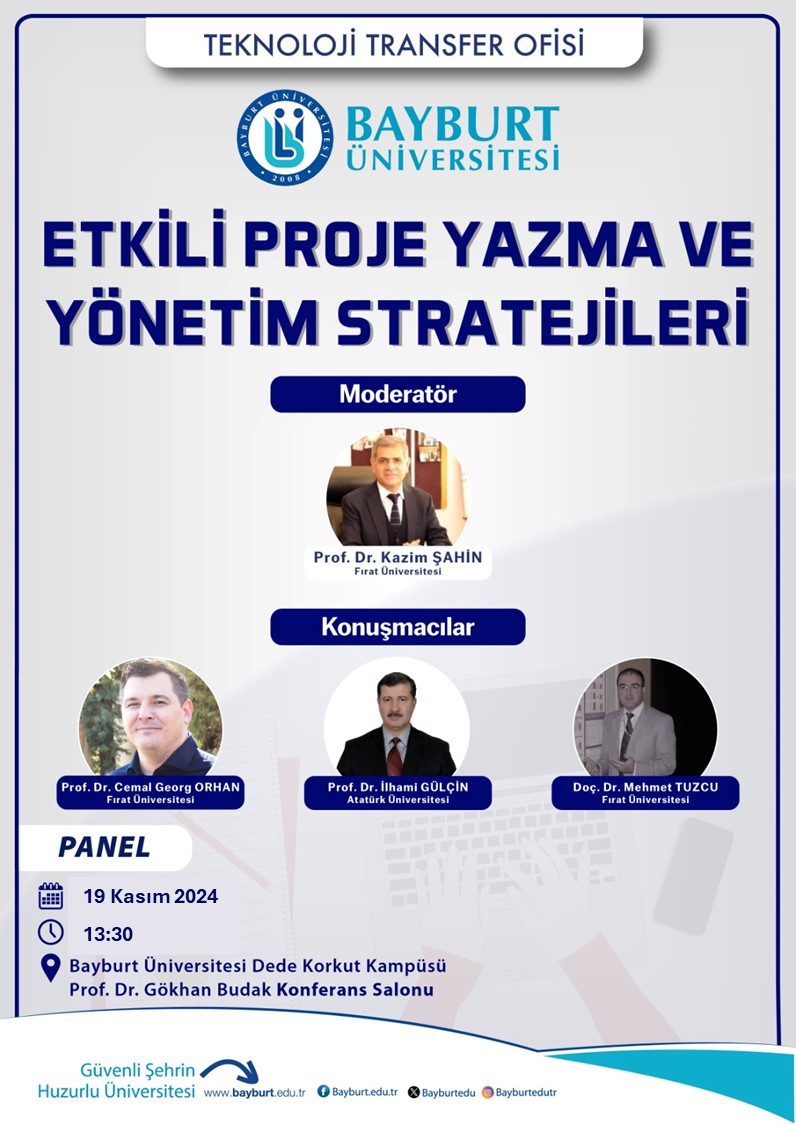 TEKNOLOJİ TRANSFER OFİSİ

BAYBURT ÜNİVERSİTESİ 2008

BAYBURT ÜNİVERSİTESİ

ETKİLİ PROJE YAZMA VE YÖNETİM STRATEJİLERİ

Moderatör

Prof. Dr. Kazim ŞAHİN
Fırat Üniversitesi

Konuşmacılar

Prof. Dr. Cemal Georg ORHAN
Fırat Üniversitesi

Prof. Dr. İlhami GÜLÇİN
Atatürk Üniversitesi

Doç. Dr. Mehmet TUZCU
Fırat Üniversitesi

PANEL

19 Kasım 2024

13:30

Bayburt Üniversitesi Dede Korkut Kampüsü
Prof. Dr. Gökhan Budak Konferans Salonu

Güvenli Şehrin Huzurlu Üniversitesi www.bayburt.edu.tr Bayburt.edu.tr Bayburtedu Bayburtedutr